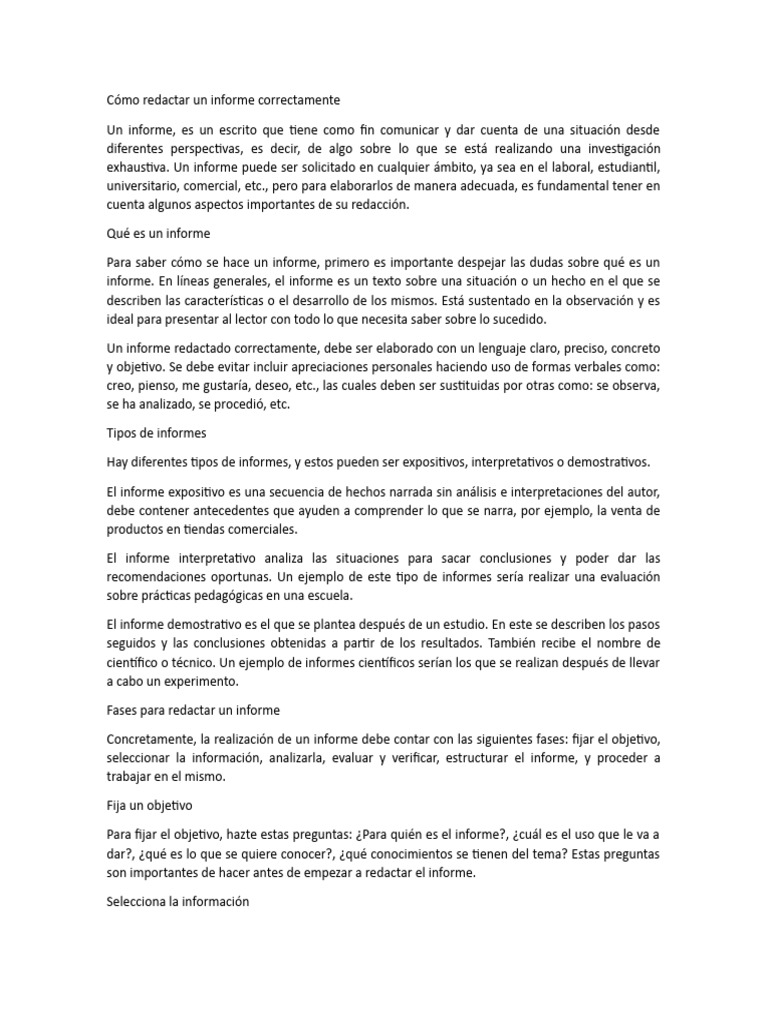 Cómo redactar un informe correctamente

Un informe, es un escrito que tiene como fin comunicar y dar cuenta de una situación desde diferentes perspectivas, es decir, de algo sobre lo que se está realizando una investigación exhaustiva. Un informe puede ser solicitado en cualquier ámbito, ya sea en el laboral, estudiantil, universitario, comercial, etc., pero para elaborarlos de manera adecuada, es fundamental tener en cuenta algunos aspectos importantes de su redacción.

Qué es un informe

Para saber cómo se hace un informe, primero es importante despejar las dudas sobre qué es un informe. En líneas generales, el informe es un texto sobre una situación o un hecho en el que se describen las características o el desarrollo de los mismos. Está sustentado en la observación y es ideal para presentar al lector con todo lo que necesita saber sobre lo sucedido.

Un informe redactado correctamente, debe ser elaborado con un lenguaje claro, preciso, concreto y objetivo. Se debe evitar incluir apreciaciones personales haciendo uso de formas verbales como: creo, pienso, me gustaría, deseo, etc., las cuales deben ser sustituidas por otras como: se observa, se ha analizado, se procedió, etc.

Tipos de informes

Hay diferentes tipos de informes, y estos pueden ser expositivos, interpretativos o demostrativos.

El informe expositivo es una secuencia de hechos narrada sin análisis e interpretaciones del autor, debe contener antecedentes que ayuden a comprender lo que se narra, por ejemplo, la venta de productos en tiendas comerciales.

El informe interpretativo analiza las situaciones para sacar conclusiones y poder dar las recomendaciones oportunas. Un ejemplo de este tipo de informes sería realizar una evaluación sobre prácticas pedagógicas en una escuela.

El informe demostrativo es el que se plantea después de un estudio. En este se describen los pasos seguidos y las conclusiones obtenidas a partir de los resultados. También recibe el nombre de científico o técnico. Un ejemplo de informes científicos serían los que se realizan después de llevar a cabo un experimento.

Fases para redactar un informe

Concretamente, la realización de un informe debe contar con las siguientes fases: fijar el objetivo, seleccionar la información, analizarla, evaluar y verificar, estructurar el informe, y proceder a trabajar en el mismo.

Fija un objetivo

Para fijar el objetivo, hazte estas preguntas: ¿Para quién es el informe?, ¿cuál es el uso que le va a dar?, ¿qué es lo que se quiere conocer?, ¿qué conocimientos se tienen del tema? Estas preguntas son importantes de hacer antes de empezar a redactar el informe.

Selecciona la información